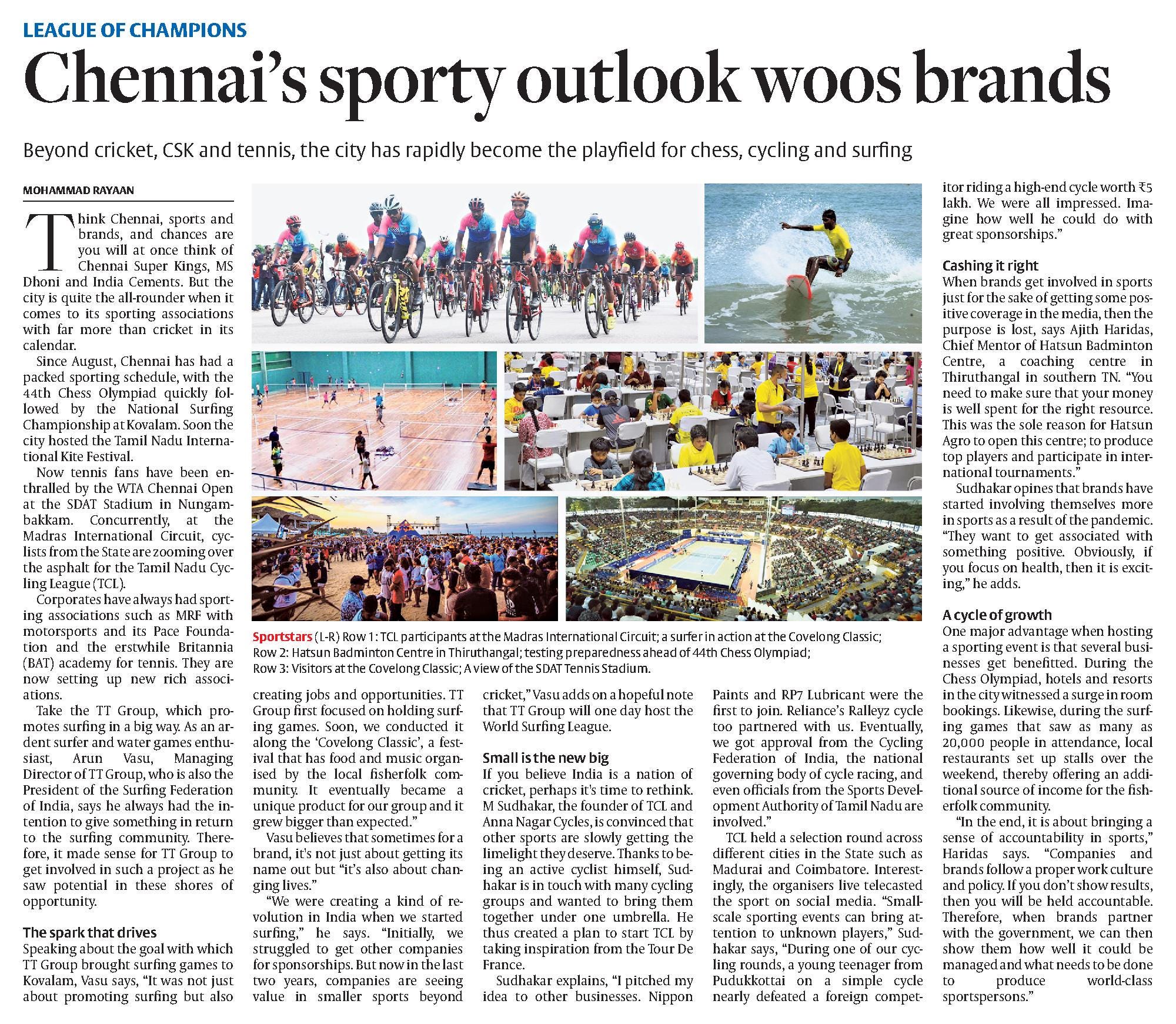 LEAGUE OF CHAMPIONS

Chennai's sporty outlook woos brands

Beyond cricket, CSK and tennis, the city has rapidly become the playfield for chess, cycling and surfing

MOHAMMAD RAYAAN

Think Chennai, sports and brands, and chances are you will at once think of Chennai Super Kings, MS Dhoni and India Cements. But the city is quite the all-rounder when it comes to its sporting associations with far more than cricket in its calendar.

Since August, Chennai has had a packed sporting schedule, with the 44th Chess Olympiad quickly followed by the National Surfing Championship at Kovalam. Soon the city hosted the Tamil Nadu International Kite Festival.

Now tennis fans have been enthralled by the WTA Chennai Open at the SDAT Stadium in Nungambakkam. Concurrently, at the Madras International Circuit, cyclists from the State are zooming over the asphalt for the Tamil Nadu Cycling League (TCL).

Corporates have always had sporting associations such as MRF with motorsports and its Pace Foundation and the erstwhile Britannia (BAT) academy for tennis. They are now setting up new rich associations.

Take the TT Group, which promotes surfing in a big way. As an ardent surfer and water games enthusiast, Arun Vasu, Managing Director of TT Group, who is also the President of the Surfing Federation of India, says he always had the intention to give something in return to the surfing community. Therefore, it made sense for TT Group to get involved in such a project as he saw potential in these shores of opportunity.

The spark that drives

Speaking about the goal with which TT Group brought surfing games to Kovalam, Vasu says, "It was not just about promoting surfing but also creating jobs and opportunities. TT Group first focused on holding surfing games. Soon, we conducted it along the 'Covelong Classic', a festival that has food and music organised by the local fisherfolk community. It eventually became a unique product for our group and it grew bigger than expected."

Vasu believes that sometimes for a brand, it's not just about getting its name out but "it's also about changing lives."

"We were creating a kind of revolution in India when we started surfing," he says. "Initially, we struggled to get other companies for sponsorships. But now in the last two years, companies are seeing value in smaller sports beyond cricket," Vasu adds on a hopeful note that TT Group will one day host the World Surfing League.

Small is the new big

If you believe India is a nation of cricket, perhaps it's time to rethink. M Sudhakar, the founder of TCL and Anna Nagar Cycles, is convinced that other sports are slowly getting the limelight they deserve. Thanks to being an active cyclist himself, Sudhakar is in touch with many cycling groups and wanted to bring them together under one umbrella. He thus created a plan to start TCL by taking inspiration from the Tour De France.

Sudhakar explains, "I pitched my idea to other businesses. Nippon Paints and RP7 Lubricant were the first to join. Reliance's Ralleyz cycle too partnered with us. Eventually, we got approval from the Cycling Federation of India, the national governing body of cycle racing, and even officials from the Sports Development Authority of Tamil Nadu are involved."

TCL held a selection round across different cities in the State such as Madurai and Coimbatore. Interestingly, the organisers live telecasted the sport on social media. "Small-scale sporting events can bring attention to unknown players," Sudhakar says, "During one of our cycling rounds, a young teenager from Pudukkottai on a simple cycle nearly defeated a foreign competitor riding a high-end cycle worth ₹5 lakh. We were all impressed. Imagine how well he could do with great sponsorships."

Cashing it right

When brands get involved in sports just for the sake of getting some positive coverage in the media, then the purpose is lost, says Ajith Haridas, Chief Mentor of Hatsun Badminton Centre, a coaching centre in Thiruthangal in southern TN. "You need to make sure that your money is well spent for the right resource. This was the sole reason for Hatsun Agro to open this centre; to produce top players and participate in international tournaments."

Sudhakar opines that brands have started involving themselves more in sports as a result of the pandemic. "They want to get associated with something positive. Obviously, if you focus on health, then it is exciting," he adds.

A cycle of growth

One major advantage when hosting a sporting event is that several businesses get benefitted. During the Chess Olympiad, hotels and resorts in the city witnessed a surge in room bookings. Likewise, during the surfing games that saw as many as 20,000 people in attendance, local restaurants set up stalls over the weekend, thereby offering an additional source of income for the fisherfolk community.

"In the end, it is about bringing a sense of accountability in sports," Haridas says. "Companies and brands follow a proper work culture and policy. If you don't show results, then you will be held accountable. Therefore, when brands partner with the government, we can then show them how well it could be managed and what needs to be done to produce world-class sportspersons."

Sportstars (L-R) Row 1: TCL participants at the Madras International Circuit; a surfer in action at the Covelong Classic; Row 2: Hatsun Badminton Centre in Thiruthangal; testing preparedness ahead of 44th Chess Olympiad; Row 3: Visitors at the Covelong Classic; A view of the SDAT Tennis Stadium.